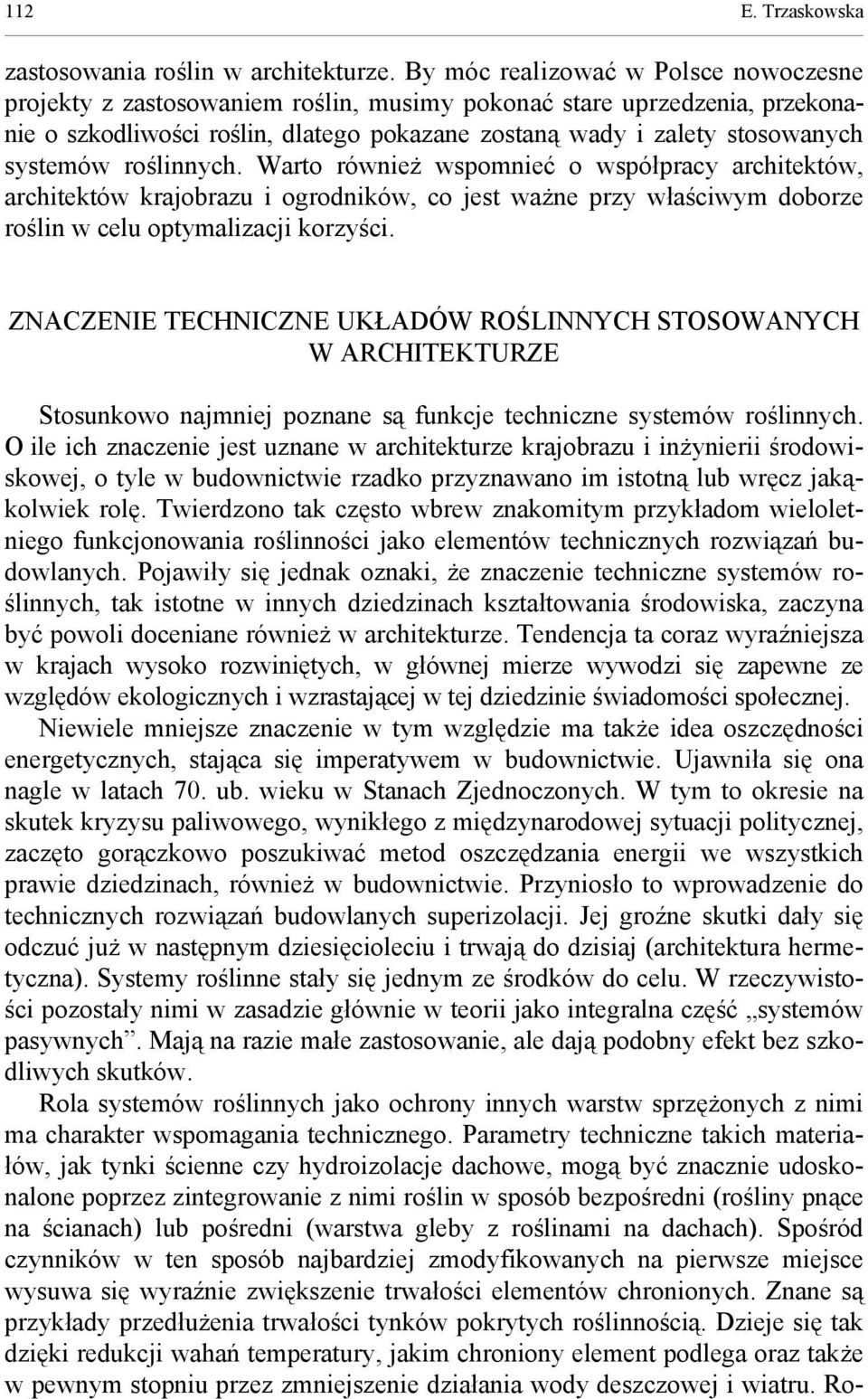 112 E. Trzaskowska

zastosowania roślin w architekturze. By móc realizować w Polsce nowoczesne projekty z zastosowaniem roślin, musimy pokonać stare uprzedzenia, przekonanie o szkodliwości roślin, dlatego pokazane zostaną wady i zalety stosowanych systemów roślinnych. Warto również wspomnieć o współpracy architektów, architektów krajobrazu i ogrodników, co jest ważne przy właściwym doborze roślin w celu optymalizacji korzyści.

ZNACZENIE TECHNICZNE UKŁADÓW ROŚLINNYCH STOSOWANYCH W ARCHITEKTURZE

Stosunkowo najmniej poznane są funkcje techniczne systemów roślinnych. O ile ich znaczenie jest uznane w architekturze krajobrazu i inżynierii środowiskowej, o tyle w budownictwie rzadko przyznawano im istotną lub wręcz jakąkolwiek rolę. Twierdzono tak często wbrew znakomitym przykładom wieloletniego funkcjonowania roślinności jako elementów technicznych rozwiązań budowlanych. Pojawiły się jednak oznaki, że znaczenie techniczne systemów roślinnych, tak istotne w innych dziedzinach kształtowania środowiska, zaczyna być powoli doceniane również w architekturze. Tendencja ta coraz wyraźniejsza w krajach wysoko rozwiniętych, w głównej mierze wywodzi się zapewne ze względów ekologicznych i wzrastającej w tej dziedzinie świadomości społecznej.

Niewiele mniejsze znaczenie w tym względzie ma także idea oszczędności energetycznych, stająca się imperatywem w budownictwie. Ujawniła się ona nagle w latach 70. ub. wieku w Stanach Zjednoczonych. W tym to okresie na skutek kryzysu paliwowego, wynikłego z międzynarodowej sytuacji politycznej, zaczęto gorączkowo poszukiwać metod oszczędzania energii we wszystkich prawie dziedzinach, również w budownictwie. Przyniosło to wprowadzenie do technicznych rozwiązań budowlanych superizolacji. Jej groźne skutki dały się odczuć już w następnym dziesięcioleciu i trwają do dzisiaj (architektura hermetyczna). Systemy roślinne stały się jednym ze środków do celu. W rzeczywistości pozostały nimi w zasadzie głównie w teorii jako integralna część „systemów pasywnych”. Mają na razie małe zastosowanie, ale dają podobny efekt bez szkodliwych skutków.

Rola systemów roślinnych jako ochrony innych warstw sprzężonych z nimi ma charakter wspomagania technicznego. Parametry techniczne takich materiałów, jak tynki ścienne czy hydroizolacje dachowe, mogą być znacznie udoskonalone poprzez zintegrowanie z nimi roślin w sposób bezpośredni (rośliny pnące na ścianach) lub pośredni (warstwa gleby z roślinami na dachach). Spośród czynników w ten sposób najbardziej zmodyfikowanych na pierwsze miejsce wysuwa się wyraźnie zwiększenie trwałości elementów chronionych. Znane są przykłady przedłużenia trwałości tynków pokrytych roślinnością. Dzieje się tak dzięki redukcji wahań temperatury, jakim chroniony element podlega oraz także w pewnym stopniu przez zmniejszenie działania wody deszczowej i wiatru. Ro-